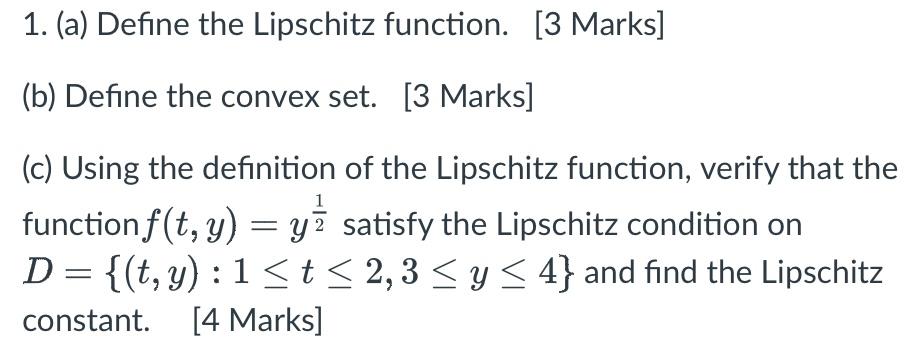 1. (a) Define the Lipschitz function. [3 Marks]

(b) Define the convex set. [3 Marks]

(c) Using the definition of the Lipschitz function, verify that the function $f(t, y) = y^{\frac{1}{2}}$ satisfy the Lipschitz condition on $D = \{(t, y) : 1 \leq t \leq 2, 3 \leq y \leq 4\}$ and find the Lipschitz constant. [4 Marks]